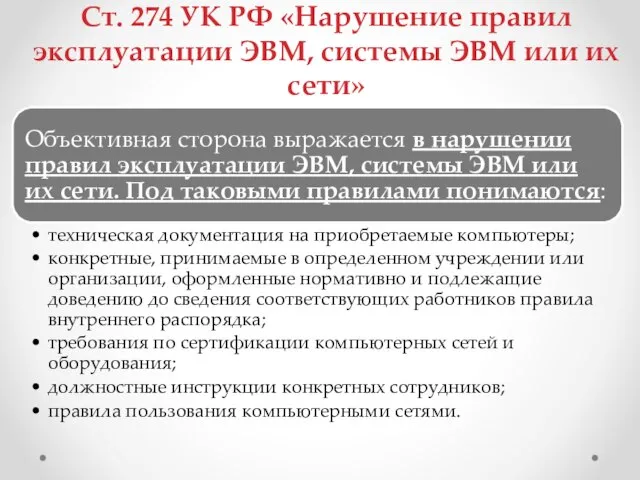 Ст. 274 УК РФ «Нарушение правил эксплуатации ЭВМ, системы ЭВМ или их сети»

Объективная сторона выражается в нарушении правил эксплуатации ЭВМ, системы ЭВМ или их сети. Под таковыми правилами понимаются:

• техническая документация на приобретаемые компьютеры;
• конкретные, принимаемые в определенном учреждении или организации, оформленные нормативно и подлежащие доведению до сведения соответствующих работников правила внутреннего распорядка;
• требования по сертификации компьютерных сетей и оборудования;
• должностные инструкции конкретных сотрудников;
• правила пользования компьютерными сетями.